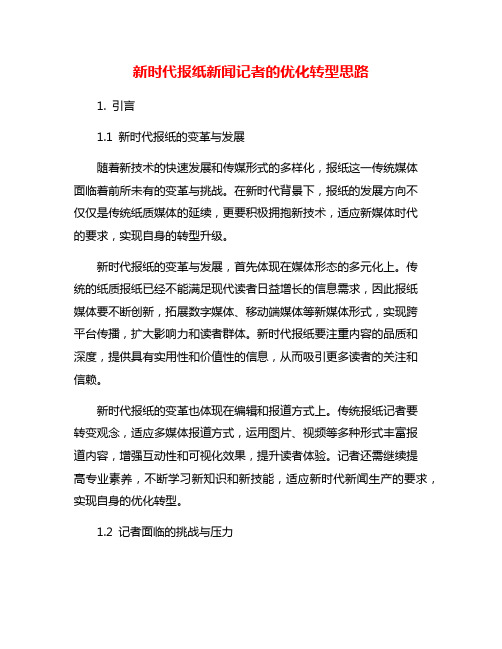 新时代报纸新闻记者的优化转型思路

1. 引言

1.1 新时代报纸的变革与发展

随着新技术的快速发展和传媒形式的多样化，报纸这一传统媒体面临着前所未有的变革与挑战。在新时代背景下，报纸的发展方向不仅仅是传统纸质媒体的延续，更要积极拥抱新技术，适应新媒体时代的要求，实现自身的转型升级。

新时代报纸的变革与发展，首先体现在媒体形态的多元化上。传统的纸质报纸已经不能满足现代读者日益增长的信息需求，因此报纸媒体要不断创新，拓展数字媒体、移动端媒体等新媒体形式，实现跨平台传播，扩大影响力和读者群体。新时代报纸要注重内容的品质和深度，提供具有实用性和价值性的信息，从而吸引更多读者的关注和信赖。

新时代报纸的变革也体现在编辑和报道方式上。传统报纸记者要转变观念，适应多媒体报道方式，运用图片、视频等多种形式丰富报道内容，增强互动性和可视化效果，提升读者体验。记者还需继续提高专业素养，不断学习新知识和新技能，适应新时代新闻生产的要求，实现自身的优化转型。

1.2 记者面临的挑战与压力